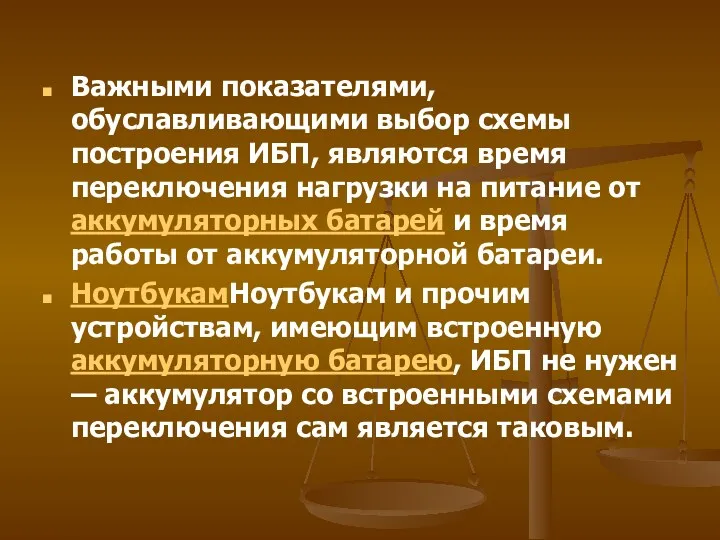 Важными показателями, обуславливающими выбор схемы построения ИБП, являются время переключения нагрузки на питание от аккумуляторных батарей и время работы от аккумуляторной батареи.

НоутбукамНоутбукам и прочим устройствам, имеющим встроенную аккумуляторную батарею, ИБП не нужен — аккумулятор со встроенными схемами переключения сам является таковым.